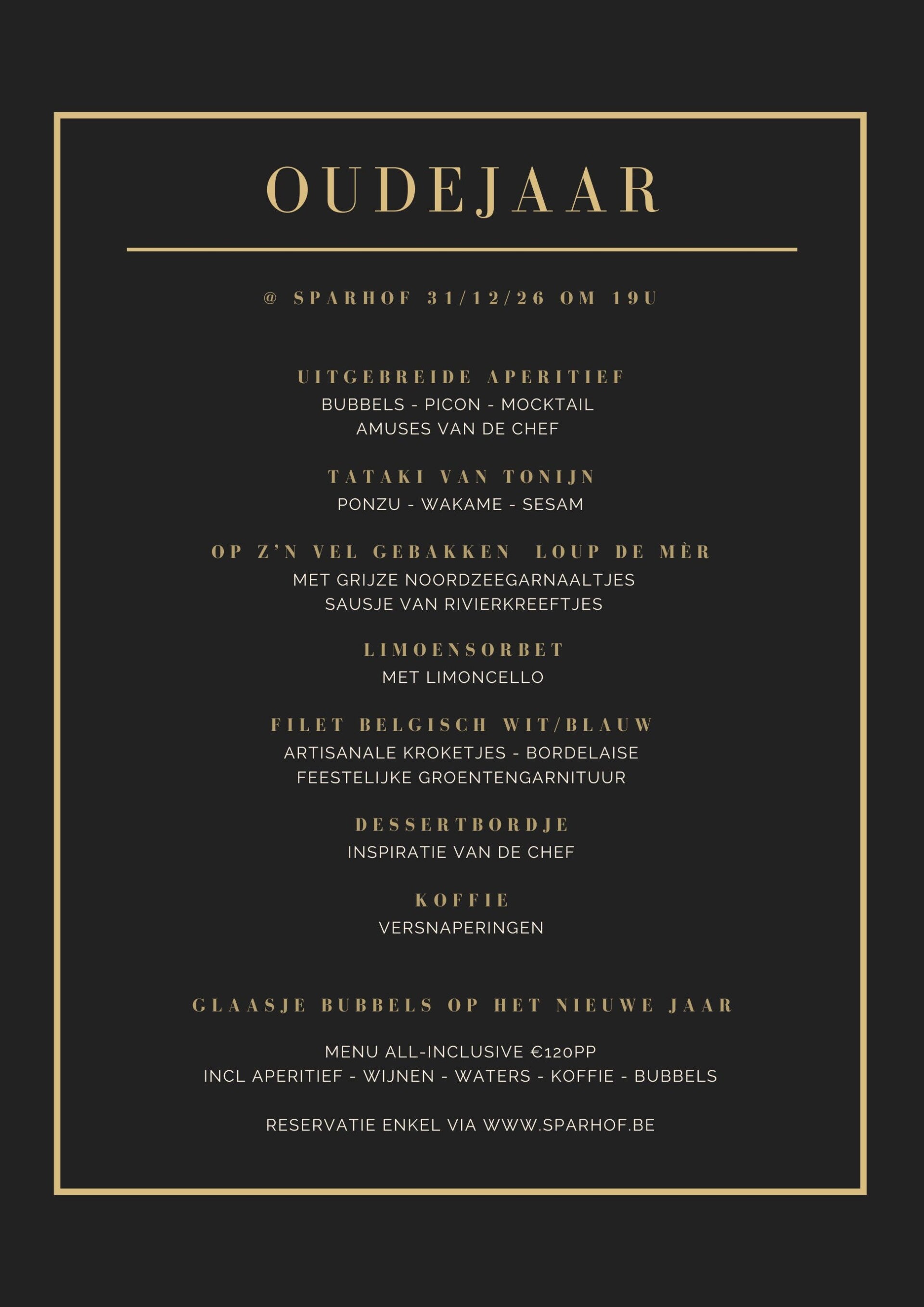 OUDEJAAR

@ SPARHOF 31/12/26 OM 19U

UITGEBREIDE APERITIEF
BUBBELS - PICON - MOCKTAIL
AMUSES VAN DE CHEF

TATAKI VAN TONIJN
PONZU - WAKAME - SESAM

OP Z'N VEL GEBAKKEN LOUP DE MÈR
MET GRIJZE NOORDZEEGARNAALTJES
SAUSJE VAN RIVIERKREEFTJES

LIMOENSORBET
MET LIMONCELLO

FILET BELGISCH WIT/BLAUW
ARTISANALE KROKETJES - BORDELAISE
FEESTELIJKE GROENTENGARNITUUR

DESSERTBORDJE
INSPIRATIE VAN DE CHEF

KOFFIE
VERSNAPERINGEN

GLAASJE BUBBELS OP HET NIEUWE JAAR

MENU ALL-INCLUSIVE €120PP
INCL APERITIEF - WIJNEN - WATERS - KOFFIE - BUBBELS

RESERVATIE ENKEL VIA WWW.SPARHOF.BE